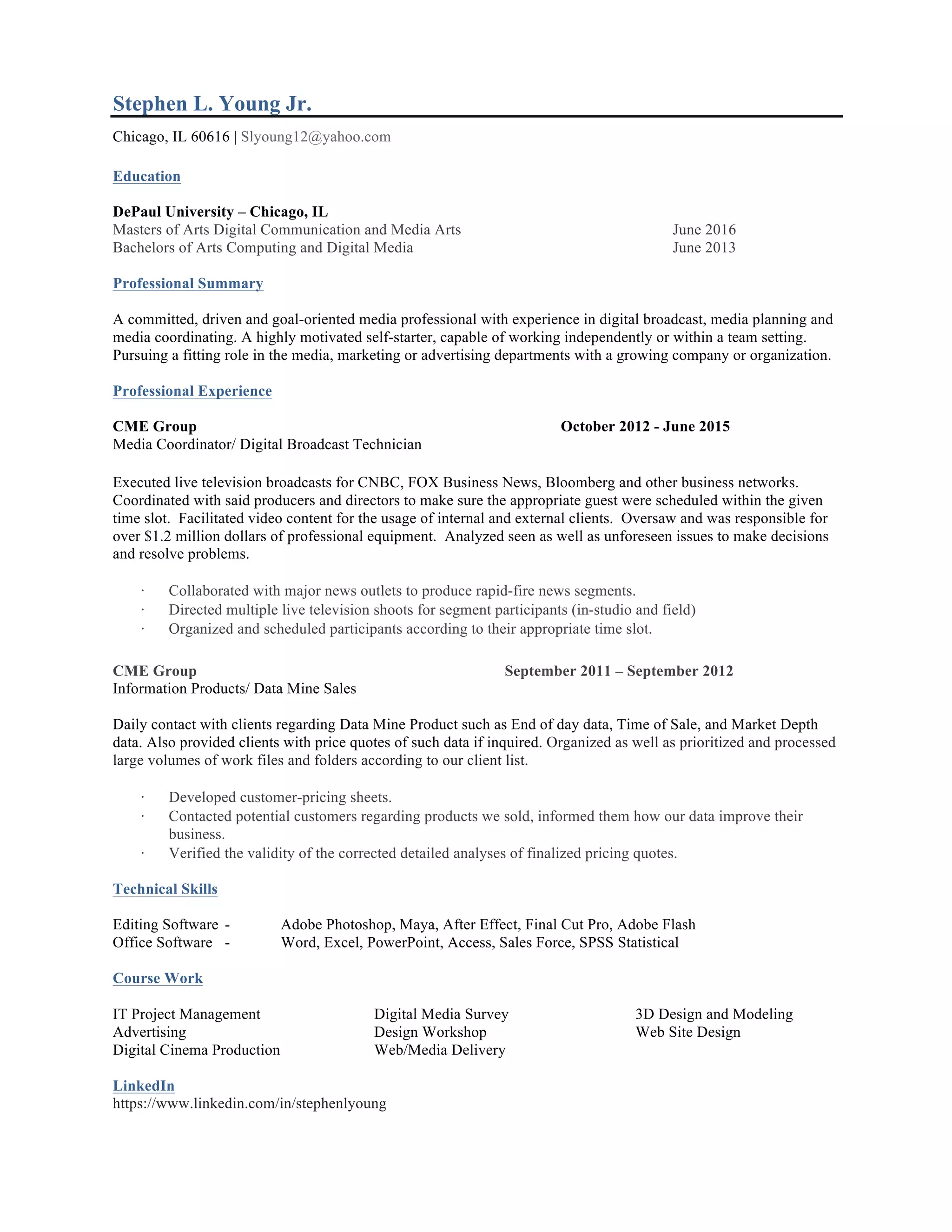 Stephen L. Young Jr.

Chicago, IL 60616 | Slyoung12@yahoo.com

Education

DePaul University – Chicago, IL
Masters of Arts Digital Communication and Media Arts June 2016
Bachelors of Arts Computing and Digital Media June 2013

Professional Summary

A committed, driven and goal-oriented media professional with experience in digital broadcast, media planning and media coordinating. A highly motivated self-starter, capable of working independently or within a team setting. Pursuing a fitting role in the media, marketing or advertising departments with a growing company or organization.

Professional Experience

CME Group October 2012 - June 2015
Media Coordinator/ Digital Broadcast Technician

Executed live television broadcasts for CNBC, FOX Business News, Bloomberg and other business networks. Coordinated with said producers and directors to make sure the appropriate guest were scheduled within the given time slot. Facilitated video content for the usage of internal and external clients. Oversaw and was responsible for over $1.2 million dollars of professional equipment. Analyzed seen as well as unforeseen issues to make decisions and resolve problems.

· Collaborated with major news outlets to produce rapid-fire news segments.
· Directed multiple live television shoots for segment participants (in-studio and field)
· Organized and scheduled participants according to their appropriate time slot.

CME Group September 2011 – September 2012
Information Products/ Data Mine Sales

Daily contact with clients regarding Data Mine Product such as End of day data, Time of Sale, and Market Depth data. Also provided clients with price quotes of such data if inquired. Organized as well as prioritized and processed large volumes of work files and folders according to our client list.

· Developed customer-pricing sheets.
· Contacted potential customers regarding products we sold, informed them how our data improve their business.
· Verified the validity of the corrected detailed analyses of finalized pricing quotes.

Technical Skills

Editing Software - Adobe Photoshop, Maya, After Effect, Final Cut Pro, Adobe Flash
Office Software - Word, Excel, PowerPoint, Access, Sales Force, SPSS Statistical

Course Work

IT Project Management
Advertising
Digital Cinema Production

Digital Media Survey
Design Workshop
Web/Media Delivery

3D Design and Modeling
Web Site Design

LinkedIn
https://www.linkedin.com/in/stephenlyoung